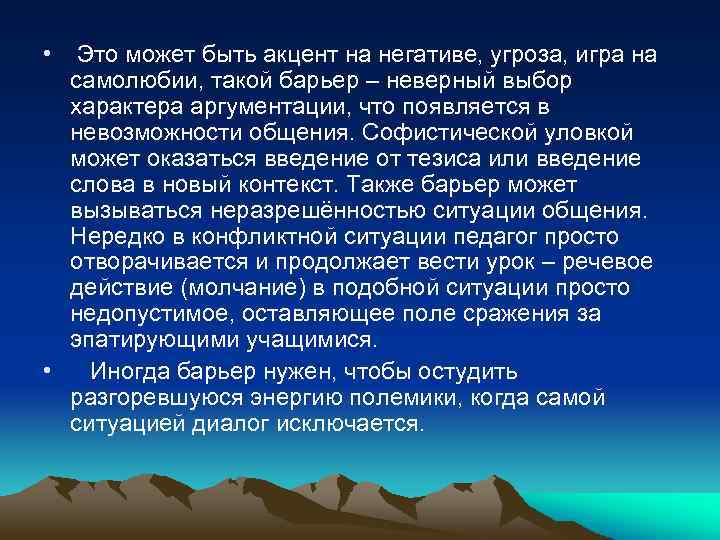 • Это может быть акцент на негативе, угроза, игра на самолюбии, такой барьер – неверный выбор характера аргументации, что появляется в невозможности общения. Софистической уловкой может оказаться введение от тезиса или введение слова в новый контекст. Также барьер может вызываться неразрешённостью ситуации общения. Нередко в конфликтной ситуации педагог просто отворачивается и продолжает вести урок – речевое действие (молчание) в подобной ситуации просто недопустимое, оставляющее поле сражения за эпатирующими учащимися.

• Иногда барьер нужен, чтобы остудить разгоревшуюся энергию полемики, когда самой ситуацией диалог исключается.